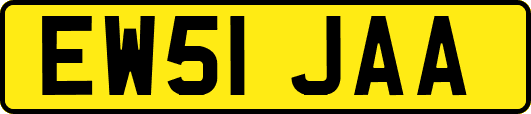 EW51 JAA